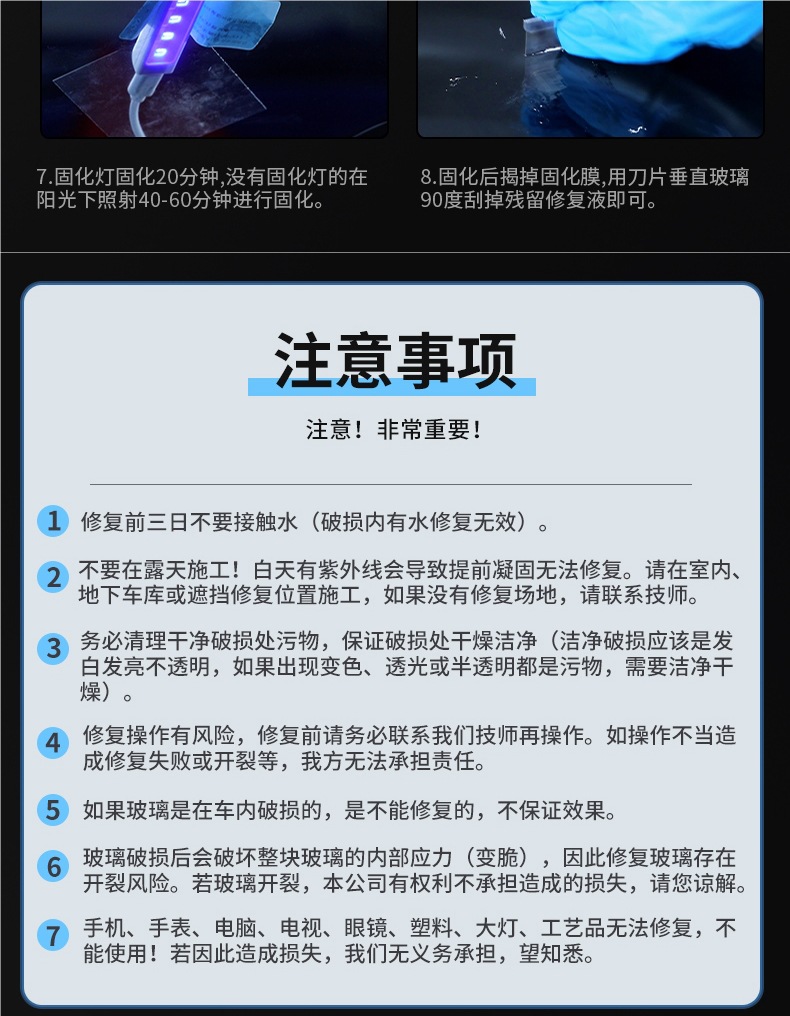 7.固化灯固化20分钟,没有固化灯的在阳光下照射40-60分钟进行固化。

8.固化后揭掉固化膜,用刀片垂直玻璃90度刮掉残留修复液即可。

注意事项

注意！非常重要！

1 修复前三日不要接触水（破损内有水修复无效）。

2 不要在露天施工！白天有紫外线会导致提前凝固无法修复。请在室内、地下车库或遮挡修复位置施工，如果没有修复场地，请联系技师。

3 务必清理干净破损处污物，保证破损处干燥洁净（洁净破损应该是发白发亮不透明，如果出现变色、透光或半透明都是污物，需要洁净干燥）。

4 修复操作有风险，修复前请务必联系我们技师再操作。如操作不当造成修复失败或开裂等，我方无法承担责任。

5 如果玻璃是在车内破损的，是不能修复的，不保证效果。

6 玻璃破损后会破坏整块玻璃的内部应力（变脆），因此修复玻璃存在开裂风险。若玻璃开裂，本公司有权利不承担造成的损失，请您谅解。

7 手机、手表、电脑、电视、眼镜、塑料、大灯、工艺品无法修复，不能使用！若因此造成损失，我们无义务承担，望知悉。